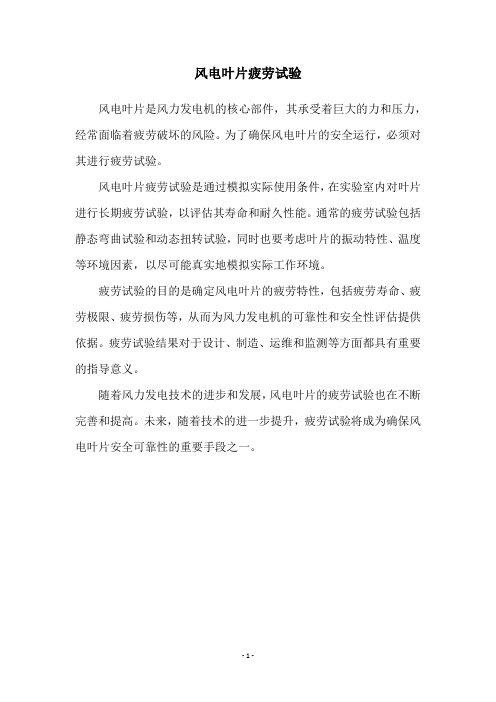 风电叶片疲劳试验

风电叶片是风力发电机的核心部件，其承受着巨大的力和压力，经常面临着疲劳破坏的风险。为了确保风电叶片的安全运行，必须对其进行疲劳试验。

风电叶片疲劳试验是通过模拟实际使用条件，在实验室内对叶片进行长期疲劳试验，以评估其寿命和耐久性能。通常的疲劳试验包括静态弯曲试验和动态扭转试验，同时也要考虑叶片的振动特性、温度等环境因素，以尽可能真实地模拟实际工作环境。

疲劳试验的目的是确定风电叶片的疲劳特性，包括疲劳寿命、疲劳极限、疲劳损伤等，从而为风力发电机的可靠性和安全性评估提供依据。疲劳试验结果对于设计、制造、运维和监测等方面都具有重要的指导意义。

随着风力发电技术的进步和发展，风电叶片的疲劳试验也在不断完善和提高。未来，随着技术的进一步提升，疲劳试验将成为确保风电叶片安全可靠性的重要手段之一。

- 1 -